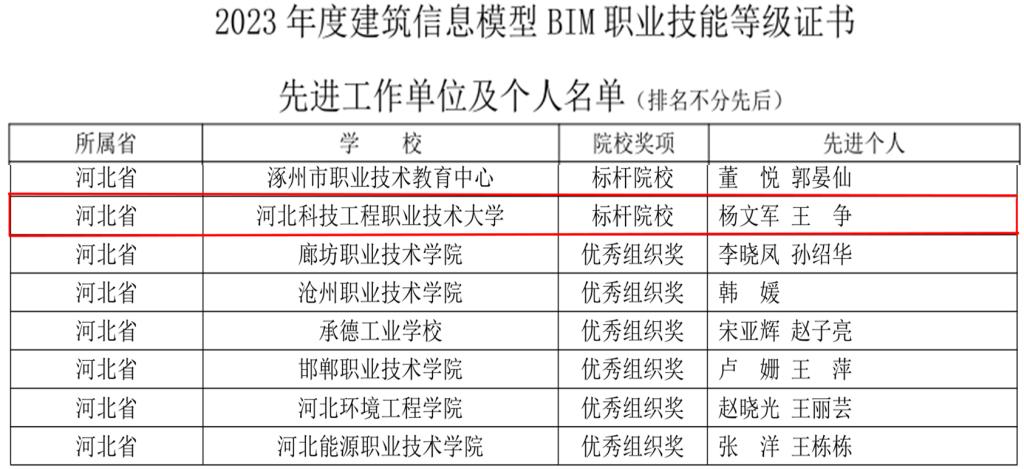 2023年度建筑信息模型BIM职业技能等级证书

先进工作单位及个人名单（排名不分先后）

| 所属省 | 学 校 | 院校奖项 | 先进个人 |
|---|---|---|---|
| 河北省 | 涿州市职业技术教育中心 | 标杆院校 | 董 悦 郭晏仙 |
| 河北省 | 河北科技工程职业技术大学 | 标杆院校 | 杨文军 王 争 |
| 河北省 | 廊坊职业技术学院 | 优秀组织奖 | 李晓凤 孙绍华 |
| 河北省 | 沧州职业技术学院 | 优秀组织奖 | 韩 媛 |
| 河北省 | 承德工业学校 | 优秀组织奖 | 宋亚辉 赵子亮 |
| 河北省 | 邯郸职业技术学院 | 优秀组织奖 | 卢 姗 王 萍 |
| 河北省 | 河北环境工程学院 | 优秀组织奖 | 赵晓光 王丽芸 |
| 河北省 | 河北能源职业技术学院 | 优秀组织奖 | 张 洋 王栋栋 |